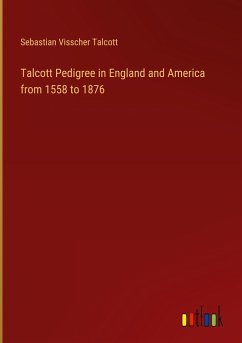 Sebastian Visscher Talcott

Talcott Pedigree in England and America from 1558 to 1876

outlook